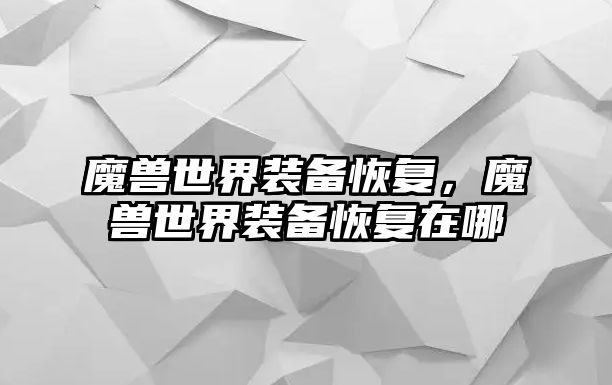 魔兽世界装备恢复，魔兽世界装备恢复在哪